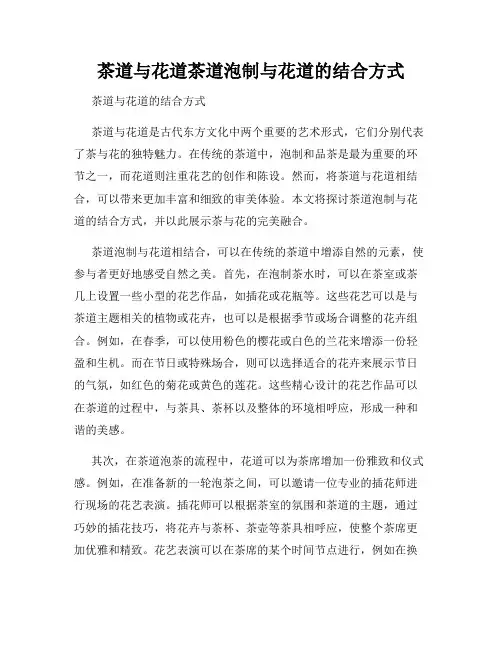 茶道与花道茶道泡制与花道的结合方式

茶道与花道的结合方式

茶道与花道是古代东方文化中两个重要的艺术形式，它们分别代表了茶与花的独特魅力。在传统的茶道中，泡制和品茶是最为重要的环节之一，而花道则注重花艺的创作和陈设。然而，将茶道与花道相结合，可以带来更加丰富和细致的审美体验。本文将探讨茶道泡制与花道的结合方式，并以此展示茶与花的完美融合。

茶道泡制与花道相结合，可以在传统的茶道中增添自然的元素，使参与者更好地感受自然之美。首先，在泡制茶水时，可以在茶室或茶几上设置一些小型的花艺作品，如插花或花瓶等。这些花艺可以是与茶道主题相关的植物或花卉，也可以是根据季节或场合调整的花卉组合。例如，在春季，可以使用粉色的樱花或白色的兰花来增添一份轻盈和生机。而在节日或特殊场合，则可以选择适合的花卉来展示节日的气氛，如红色的菊花或黄色的莲花。这些精心设计的花艺作品可以在茶道的过程中，与茶具、茶杯以及整体的环境相呼应，形成一种和谐的美感。

其次，在茶道泡茶的流程中，花道可以为茶席增加一份雅致和仪式感。例如，在准备新的一轮泡茶之间，可以邀请一位专业的插花师进行现场的花艺表演。插花师可以根据茶室的氛围和茶道的主题，通过巧妙的插花技巧，将花卉与茶杯、茶壶等茶具相呼应，使整个茶席更加优雅和精致。花艺表演可以在茶席的某个时间节点进行，例如在换